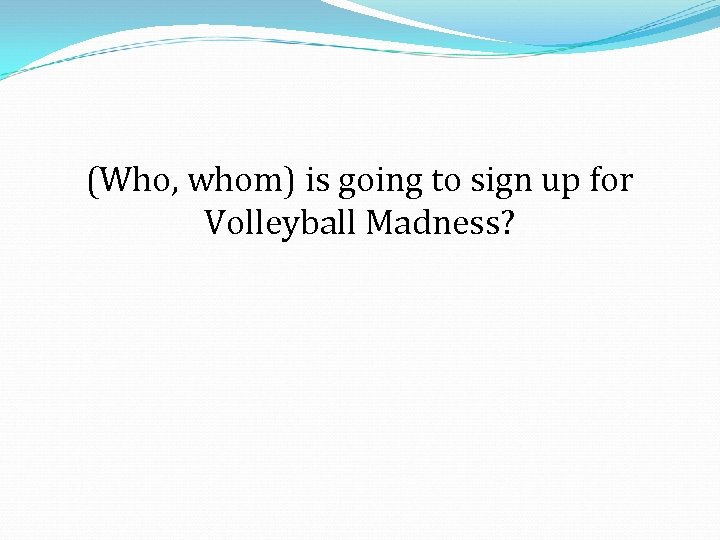 (Who, whom) is going to sign up for Volleyball Madness?